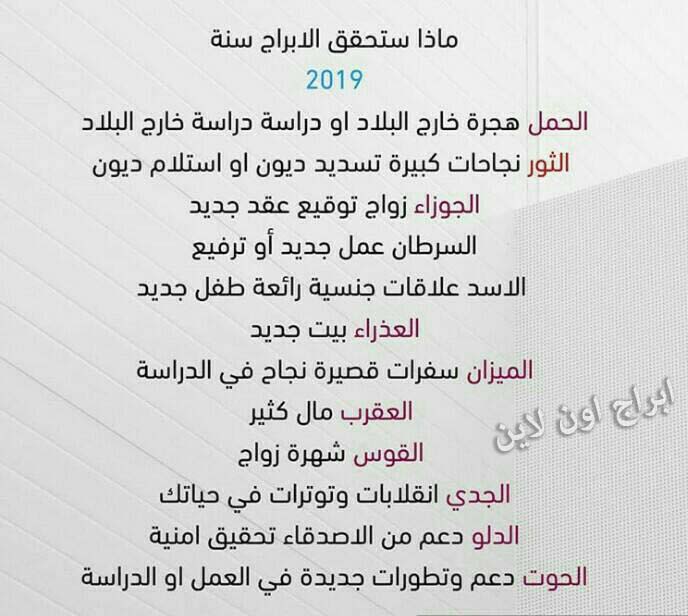 ماذا ستحقق الابراج سنة
2019
الحمل هجرة خارج البلاد او دراسة دراسة خارج البلاد
الثور نجاحات كبيرة تسديد ديون او استلام ديون
الجوزاء زواج توقيع عقد جديد
السرطان عمل جديد أو ترفيع
الاسد علاقات جنسية رائعة طفل جديد
العذراء بيت جديد
الميزان سفرات قصيرة نجاح في الدراسة
العقرب مال كثير
القوس شهرة زواج
الجدي انقلابات وتوترات في حياتك
الدلو دعم من الاصدقاء تحقيق امنية
الحوت دعم وتطورات جديدة في العمل او الدراسة

ابراج اون لاين